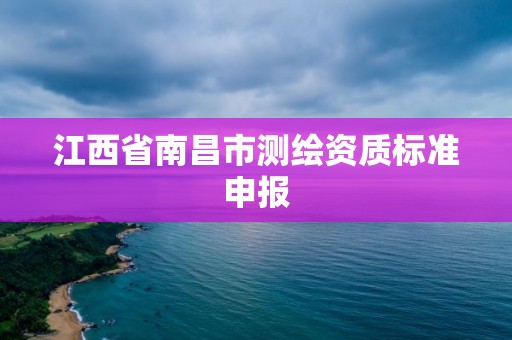 江西省南昌市测绘资质标准申报